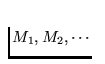 $M_1, M_2, \cdots$